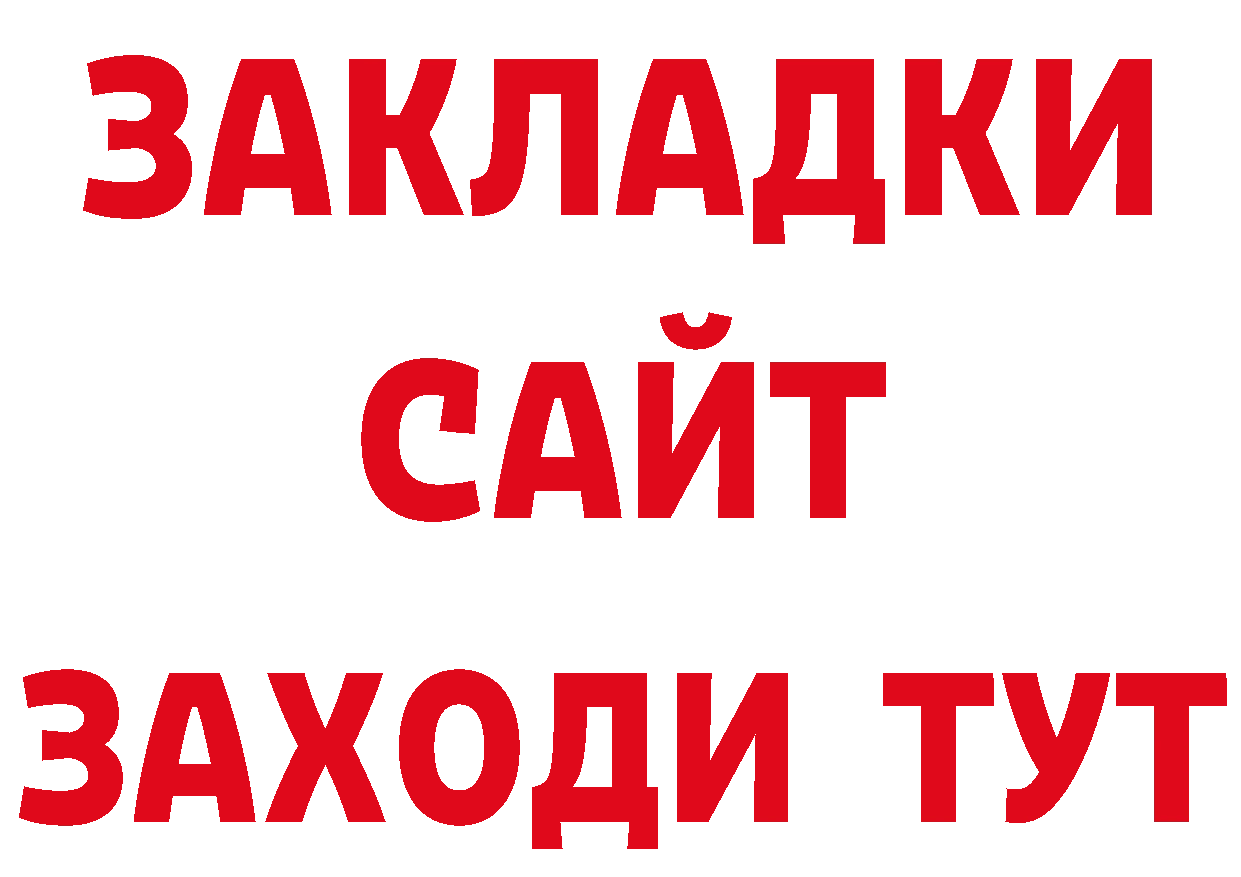 ЗАКЛАДКИ
САЙТ
ЗАХОДИ ТУТ